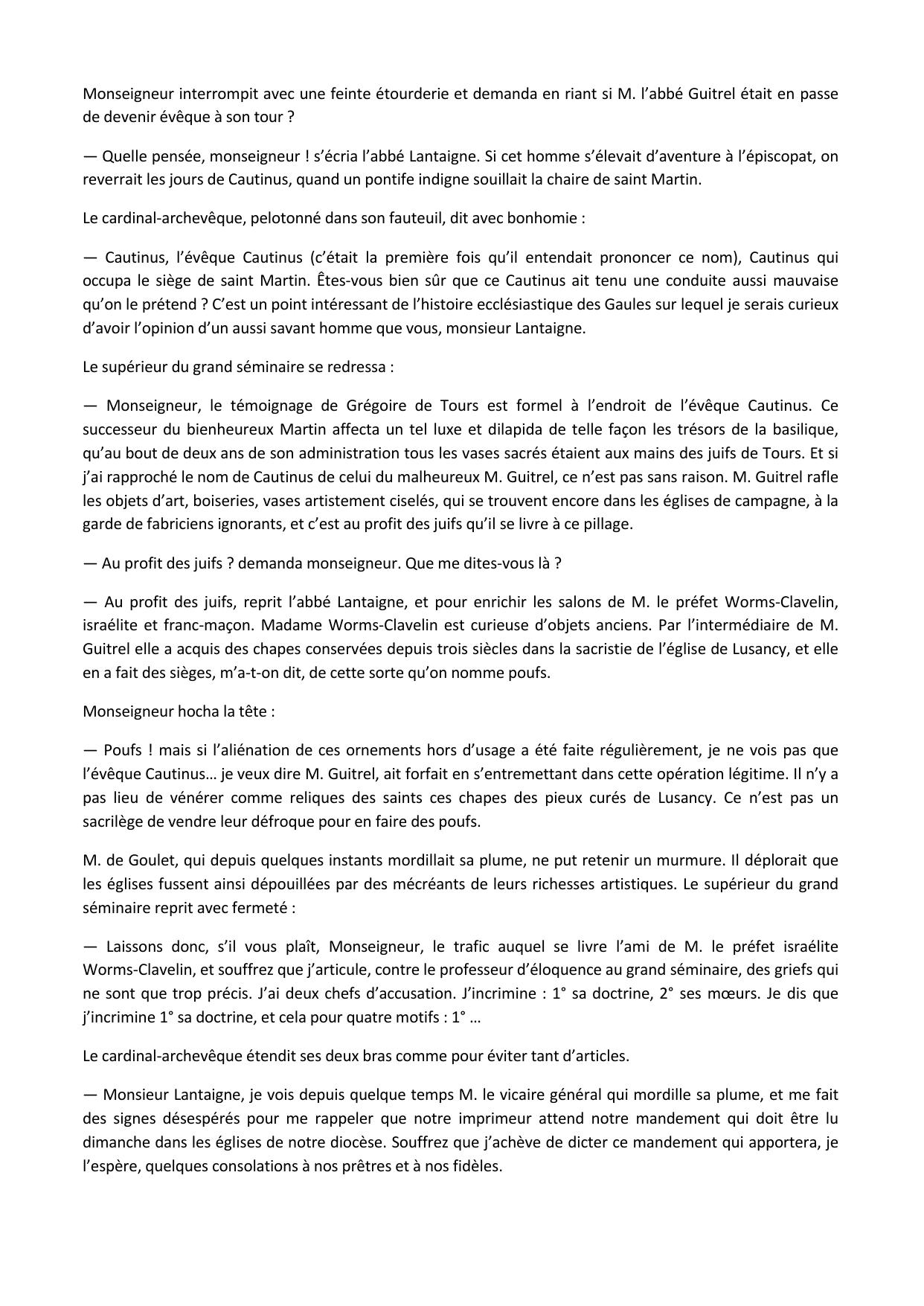 Monseigneur interrompit avec une feinte étourderie et demanda en riant si M. l'abbé Guitrel était en passe de devenir évêque à son tour ?

— Quelle pensée, monseigneur ! s'écria l'abbé Lantaigne. Si cet homme s'élevait d'aventure à l'épiscopat, on reverrait les jours de Cautinus, quand un pontife indigne souillait la chaire de saint Martin.

Le cardinal-archevêque, pelotonné dans son fauteuil, dit avec bonhomie :

— Cautinus, l'évêque Cautinus (c'était la première fois qu'il entendait prononcer ce nom), Cautinus qui occupa le siège de saint Martin. Êtes-vous bien sûr que ce Cautinus ait tenu une conduite aussi mauvaise qu'on le prétend ? C'est un point intéressant de l'histoire ecclésiastique des Gaules sur lequel je serais curieux d'avoir l'opinion d'un aussi savant homme que vous, monsieur Lantaigne.

Le supérieur du grand séminaire se redressa :

— Monseigneur, le témoignage de Grégoire de Tours est formel à l'endroit de l'évêque Cautinus. Ce successeur du bienheureux Martin affecta un tel luxe et dilapida de telle façon les trésors de la basilique, qu'au bout de deux ans de son administration tous les vases sacrés étaient aux mains des juifs de Tours. Et si j'ai rapproché le nom de Cautinus de celui du malheureux M. Guitrel, ce n'est pas sans raison. M. Guitrel rafle les objets d'art, boiseries, vases artistement ciselés, qui se trouvent encore dans les églises de campagne, à la garde de fabriciens ignorants, et c'est au profit des juifs qu'il se livre à ce pillage.

— Au profit des juifs ? demanda monseigneur. Que me dites-vous là ?

— Au profit des juifs, reprit l'abbé Lantaigne, et pour enrichir les salons de M. le préfet Worms-Clavelin, israélite et franc-maçon. Madame Worms-Clavelin est curieuse d'objets anciens. Par l'intermédiaire de M. Guitrel elle a acquis des chapes conservées depuis trois siècles dans la sacristie de l'église de Lusancy, et elle en a fait des sièges, m'a-t-on dit, de cette sorte qu'on nomme poufs.

Monseigneur hocha la tête :

— Poufs ! mais si l'aliénation de ces ornements hors d'usage a été faite régulièrement, je ne vois pas que l'évêque Cautinus… je veux dire M. Guitrel, ait forfait en s'entremettant dans cette opération légitime. Il n'y a pas lieu de vénérer comme reliques des saints ces chapes des pieux curés de Lusancy. Ce n'est pas un sacrilège de vendre leur défroque pour en faire des poufs.

M. de Goulet, qui depuis quelques instants mordillait sa plume, ne put retenir un murmure. Il déplorait que les églises fussent ainsi dépouillées par des mécréants de leurs richesses artistiques. Le supérieur du grand séminaire reprit avec fermeté :

— Laissons donc, s'il vous plaît, Monseigneur, le trafic auquel se livre l'ami de M. le préfet israélite Worms-Clavelin, et souffrez que j'articule, contre le professeur d'éloquence au grand séminaire, des griefs qui ne sont que trop précis. J'ai deux chefs d'accusation. J'incrimine : 1° sa doctrine, 2° ses mœurs. Je dis que j'incrimine 1° sa doctrine, et cela pour quatre motifs : 1° …

Le cardinal-archevêque étendit ses deux bras comme pour éviter tant d'articles.

— Monsieur Lantaigne, je vois depuis quelque temps M. le vicaire général qui mordille sa plume, et me fait des signes désespérés pour me rappeler que notre imprimeur attend notre mandement qui doit être lu dimanche dans les églises de notre diocèse. Souffrez que j'achève de dicter ce mandement qui apportera, je l'espère, quelques consolations à nos prêtres et à nos fidèles.